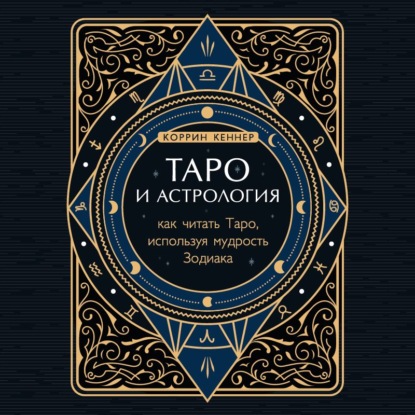 КОРРИН КЕННЕР

ТАРО
И АСТРОЛОГИЯ

как читать Таро, используя мудрость Зодиака